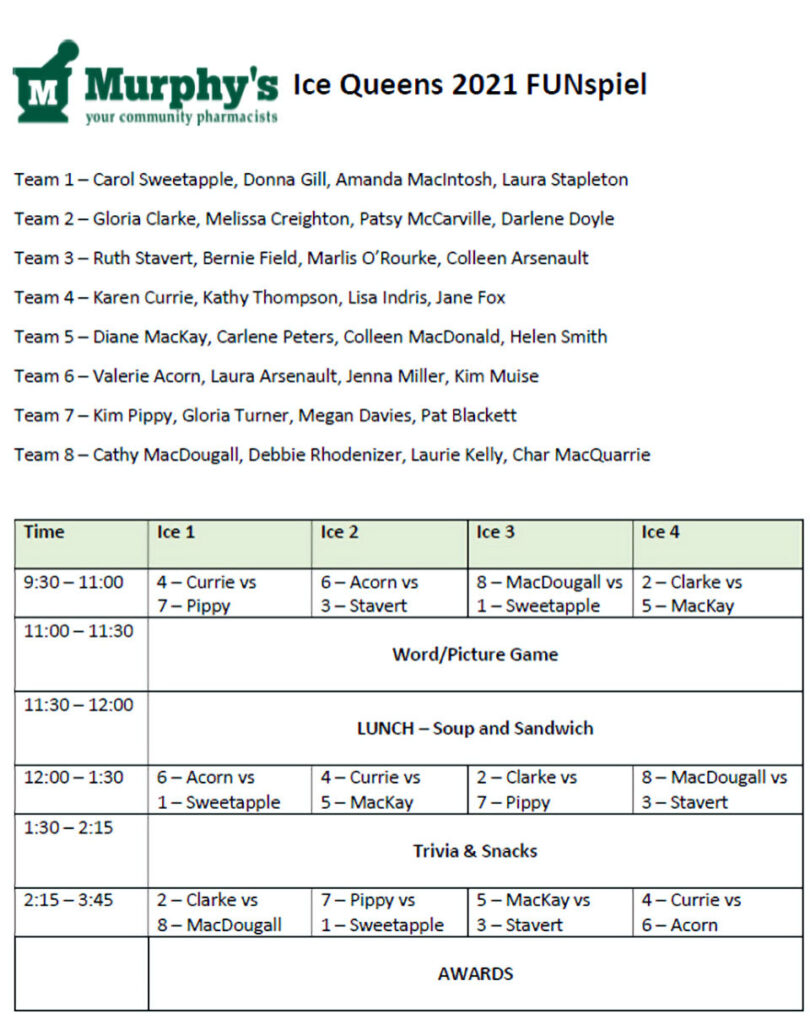 M Murphy's
your community pharmacists

Ice Queens 2021 FUNspiel

Team 1 – Carol Sweetapple, Donna Gill, Amanda MacIntosh, Laura Stapleton

Team 2 – Gloria Clarke, Melissa Creighton, Patsy McCarville, Darlene Doyle

Team 3 – Ruth Stavert, Bernie Field, Marlis O'Rourke, Colleen Arsenault

Team 4 – Karen Currie, Kathy Thompson, Lisa Indris, Jane Fox

Team 5 – Diane MacKay, Carlene Peters, Colleen MacDonald, Helen Smith

Team 6 – Valerie Acorn, Laura Arsenault, Jenna Miller, Kim Muise

Team 7 – Kim Pippy, Gloria Turner, Megan Davies, Pat Blackett

Team 8 – Cathy MacDougall, Debbie Rhodenizer, Laurie Kelly, Char MacQuarrie

| Time | Ice 1 | Ice 2 | Ice 3 | Ice 4 |
|---|---|---|---|---|
| 9:30 – 11:00 | 4 – Currie vs 7 – Pippy | 6 – Acorn vs 3 – Stavert | 8 – MacDougall vs 1 – Sweetapple | 2 – Clarke vs 5 – MacKay |
| 11:00 – 11:30 | Word/Picture Game | | | |
| 11:30 – 12:00 | LUNCH – Soup and Sandwich | | | |
| 12:00 – 1:30 | 6 – Acorn vs 1 – Sweetapple | 4 – Currie vs 5 – MacKay | 2 – Clarke vs 7 – Pippy | 8 – MacDougall vs 3 – Stavert |
| 1:30 – 2:15 | Trivia & Snacks | | | |
| 2:15 – 3:45 | 2 – Clarke vs 8 – MacDougall | 7 – Pippy vs 1 – Sweetapple | 5 – MacKay vs 3 – Stavert | 4 – Currie vs 6 – Acorn |
| | AWARDS | | | |